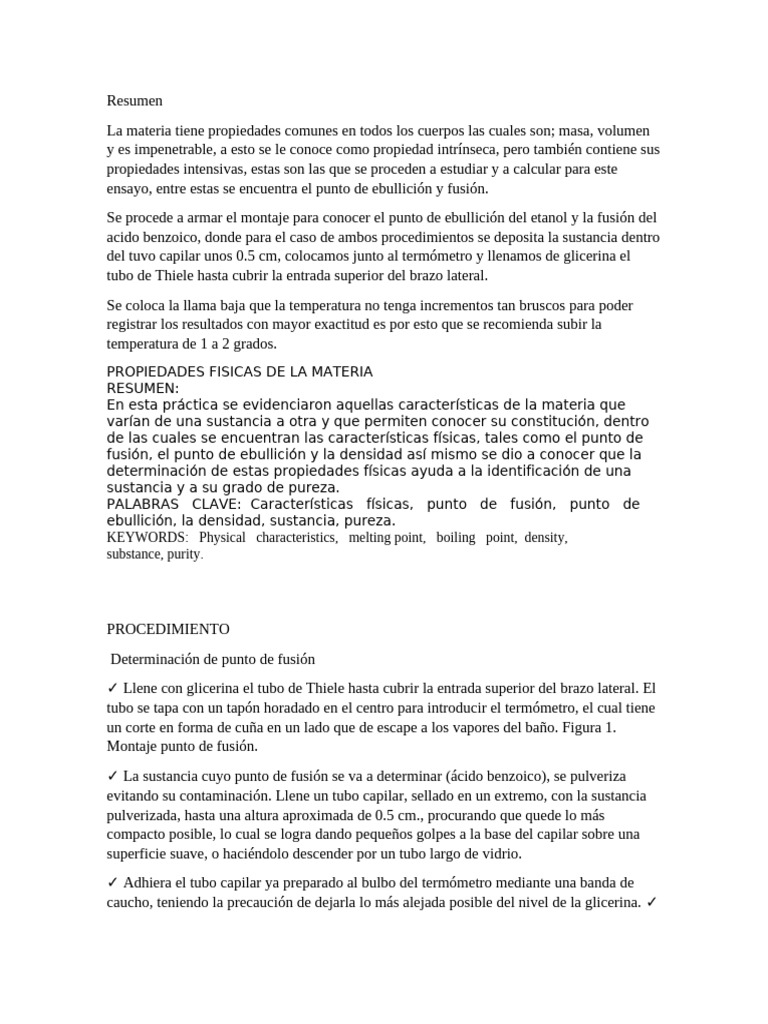 Resumen

La materia tiene propiedades comunes en todos los cuerpos las cuales son; masa, volumen y es impenetrable, a esto se le conoce como propiedad intrínseca, pero también contiene sus propiedades intensivas, estas son las que se proceden a estudiar y a calcular para este ensayo, entre estas se encuentra el punto de ebullición y fusión.

Se procede a armar el montaje para conocer el punto de ebullición del etanol y la fusión del acido benzoico, donde para el caso de ambos procedimientos se deposita la sustancia dentro del tuvo capilar unos 0.5 cm, colocamos junto al termómetro y llenamos de glicerina el tubo de Thiele hasta cubrir la entrada superior del brazo lateral.

Se coloca la llama baja que la temperatura no tenga incrementos tan bruscos para poder registrar los resultados con mayor exactitud es por esto que se recomienda subir la temperatura de 1 a 2 grados.

PROPIEDADES FISICAS DE LA MATERIA
RESUMEN:
En esta práctica se evidenciaron aquellas características de la materia que varían de una sustancia a otra y que permiten conocer su constitución, dentro de las cuales se encuentran las características físicas, tales como el punto de fusión, el punto de ebullición y la densidad así mismo se dio a conocer que la determinación de estas propiedades físicas ayuda a la identificación de una sustancia y a su grado de pureza.
PALABRAS CLAVE: Características físicas, punto de fusión, punto de ebullición, la densidad, sustancia, pureza.
KEYWORDS: Physical characteristics, melting point, boiling point, density, substance, purity.

PROCEDIMIENTO

Determinación de punto de fusión

✓ Llene con glicerina el tubo de Thiele hasta cubrir la entrada superior del brazo lateral. El tubo se tapa con un tapón horadado en el centro para introducir el termómetro, el cual tiene un corte en forma de cuña en un lado que de escape a los vapores del baño. Figura 1. Montaje punto de fusión.

✓ La sustancia cuyo punto de fusión se va a determinar (ácido benzoico), se pulveriza evitando su contaminación. Llene un tubo capilar, sellado en un extremo, con la sustancia pulverizada, hasta una altura aproximada de 0.5 cm., procurando que quede lo más compacto posible, lo cual se logra dando pequeños golpes a la base del capilar sobre una superficie suave, o haciéndolo descender por un tubo largo de vidrio.

✓ Adhiera el tubo capilar ya preparado al bulbo del termómetro mediante una banda de caucho, teniendo la precaución de dejarla lo más alejada posible del nivel de la glicerina. ✓